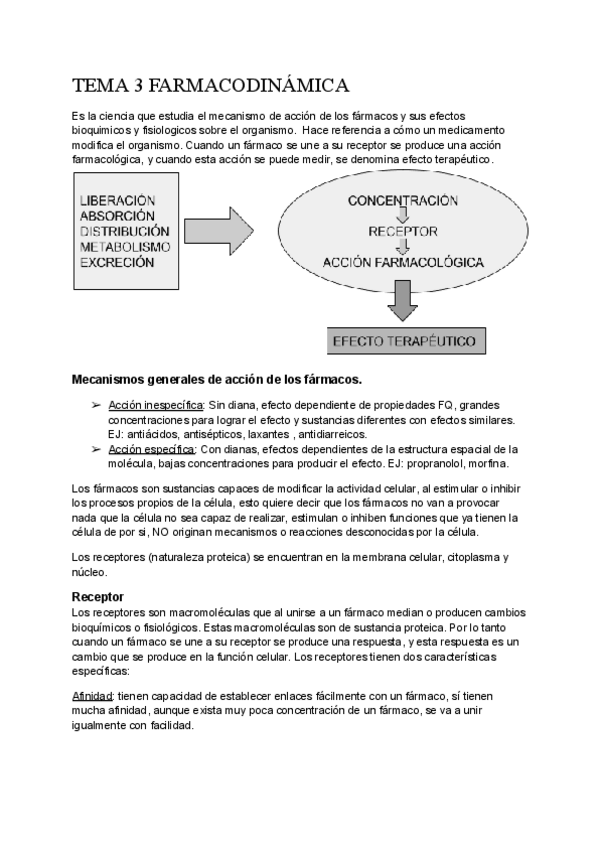 TEMA 3 FARMACODINÁMICA

Es la ciencia que estudia el mecanismo de acción de los fármacos y sus efectos bioquimicos y fisiologicos sobre el organismo. Hace referencia a cómo un medicamento modifica el organismo. Cuando un fármaco se une a su receptor se produce una acción farmacológica, y cuando esta acción se puede medir, se denomina efecto terapéutico.

LIBERACIÓN
ABSORCIÓN
DISTRIBUCIÓN
METABOLISMO
EXCRECIÓN

CONCENTRACIÓN
RECEPTOR
ACCIÓN FARMACOLÓGICA

EFECTO TERAPÉUTICO

Mecanismos generales de acción de los fármacos.

➢ Acción inespecífica: Sin diana, efecto dependiente de propiedades FQ, grandes concentraciones para lograr el efecto y sustancias diferentes con efectos similares. EJ: antiácidos, antisépticos, laxantes , antidiarreicos.
➢ Acción específica: Con dianas, efectos dependientes de la estructura espacial de la molécula, bajas concentraciones para producir el efecto. EJ: propranolol, morfina.

Los fármacos son sustancias capaces de modificar la actividad celular, al estimular o inhibir los procesos propios de la célula, esto quiere decir que los fármacos no van a provocar nada que la célula no sea capaz de realizar, estimulan o inhiben funciones que ya tienen la célula de por si, NO originan mecanismos o reacciones desconocidas por la célula.

Los receptores (naturaleza proteica) se encuentran en la membrana celular, citoplasma y núcleo.

Receptor
Los receptores son macromoléculas que al unirse a un fármaco median o producen cambios bioquímicos o fisiológicos. Estas macromoléculas son de sustancia proteica. Por lo tanto cuando un fármaco se une a su receptor se produce una respuesta, y esta respuesta es un cambio que se produce en la función celular. Los receptores tienen dos características específicas:

Afinidad: tienen capacidad de establecer enlaces fácilmente con un fármaco, sí tienen mucha afinidad, aunque exista muy poca concentración de un fármaco, se va a unir igualmente con facilidad.